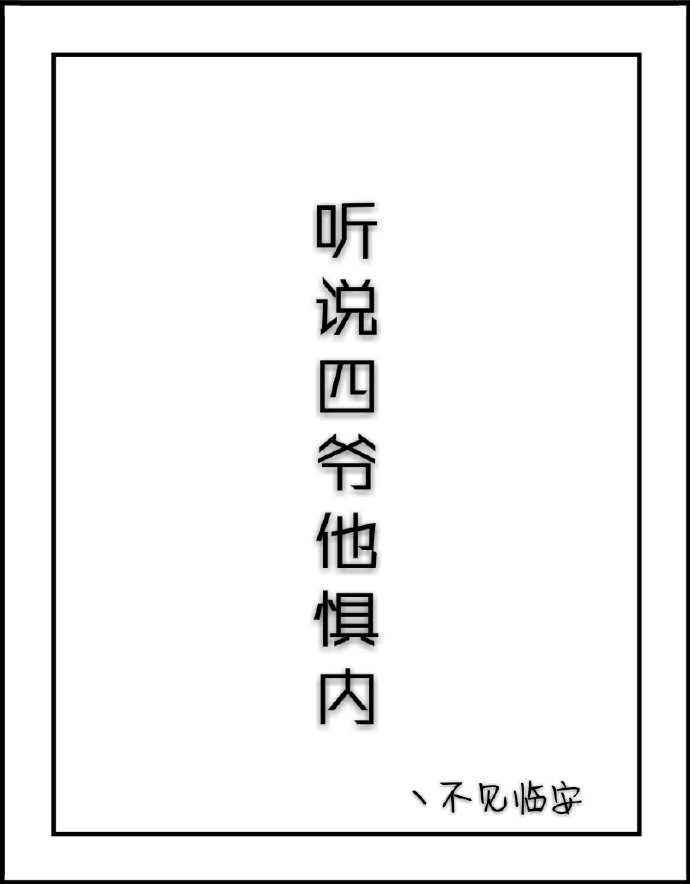 听说四爷他惧内

丶不见临安